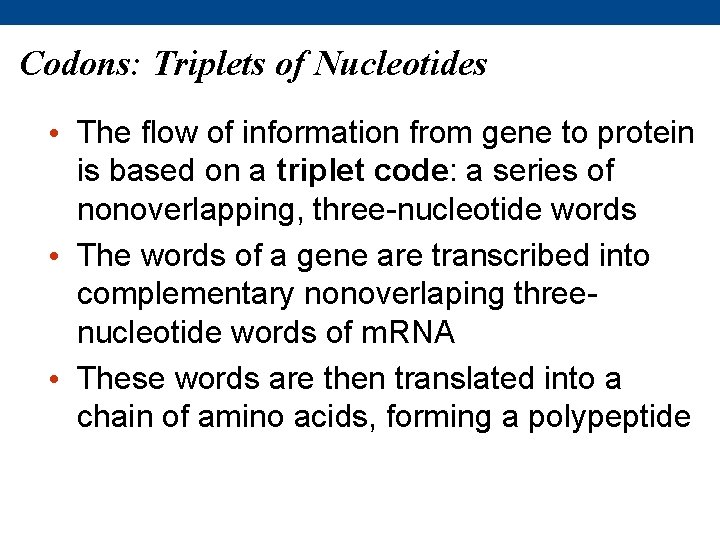 Codons: Triplets of Nucleotides

• The flow of information from gene to protein is based on a triplet code: a series of nonoverlapping, three-nucleotide words

• The words of a gene are transcribed into complementary nonoverlaping three-nucleotide words of mRNA

• These words are then translated into a chain of amino acids, forming a polypeptide